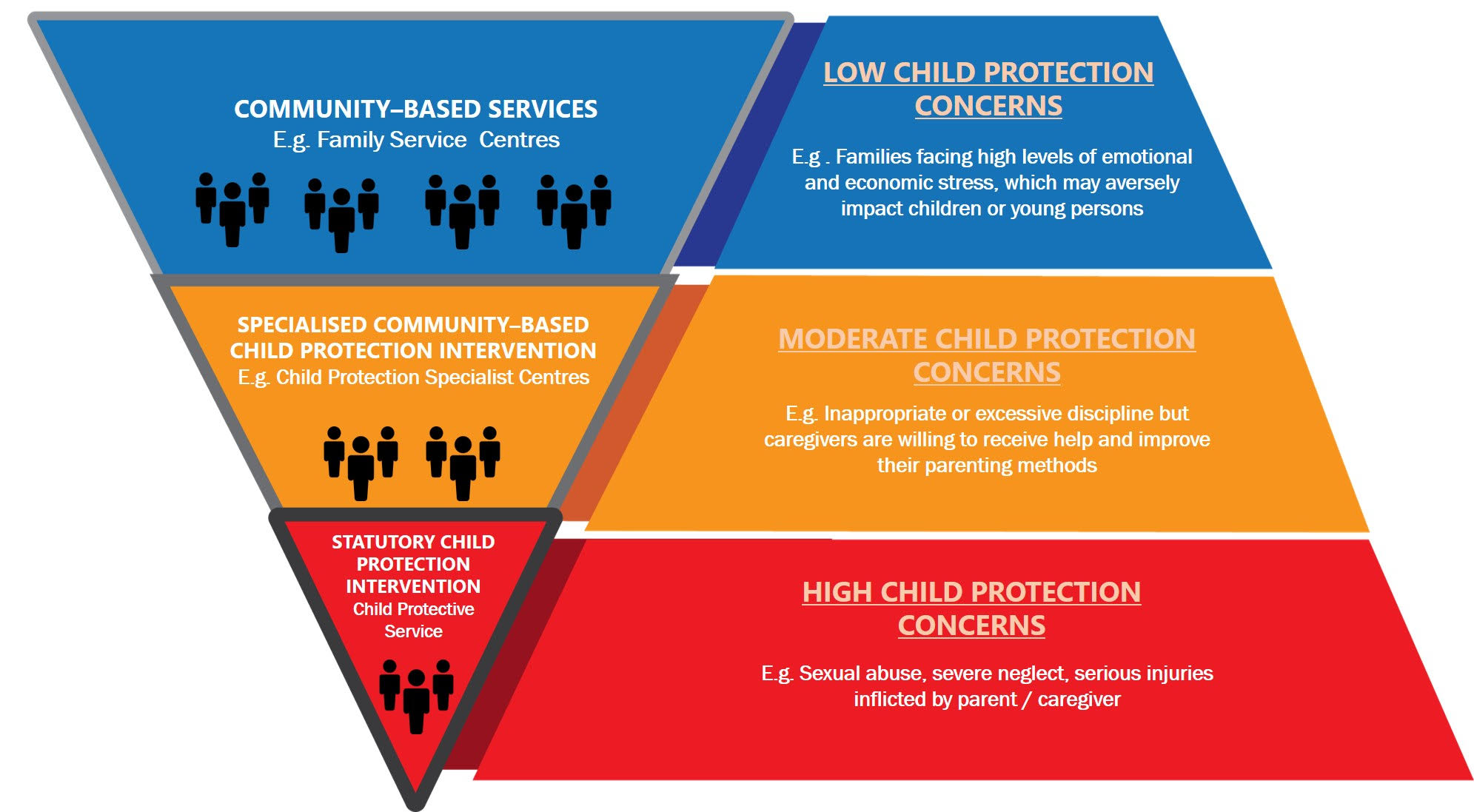 COMMUNITY–BASED SERVICES
E.g. Family Service Centres

LOW CHILD PROTECTION CONCERNS

E.g . Families facing high levels of emotional and economic stress, which may aversely impact children or young persons

SPECIALISED COMMUNITY–BASED CHILD PROTECTION INTERVENTION
E.g. Child Protection Specialist Centres

MODERATE CHILD PROTECTION CONCERNS

E.g. Inappropriate or excessive discipline but caregivers are willing to receive help and improve their parenting methods

STATUTORY CHILD PROTECTION INTERVENTION
Child Protective Service

HIGH CHILD PROTECTION CONCERNS

E.g. Sexual abuse, severe neglect, serious injuries inflicted by parent / caregiver